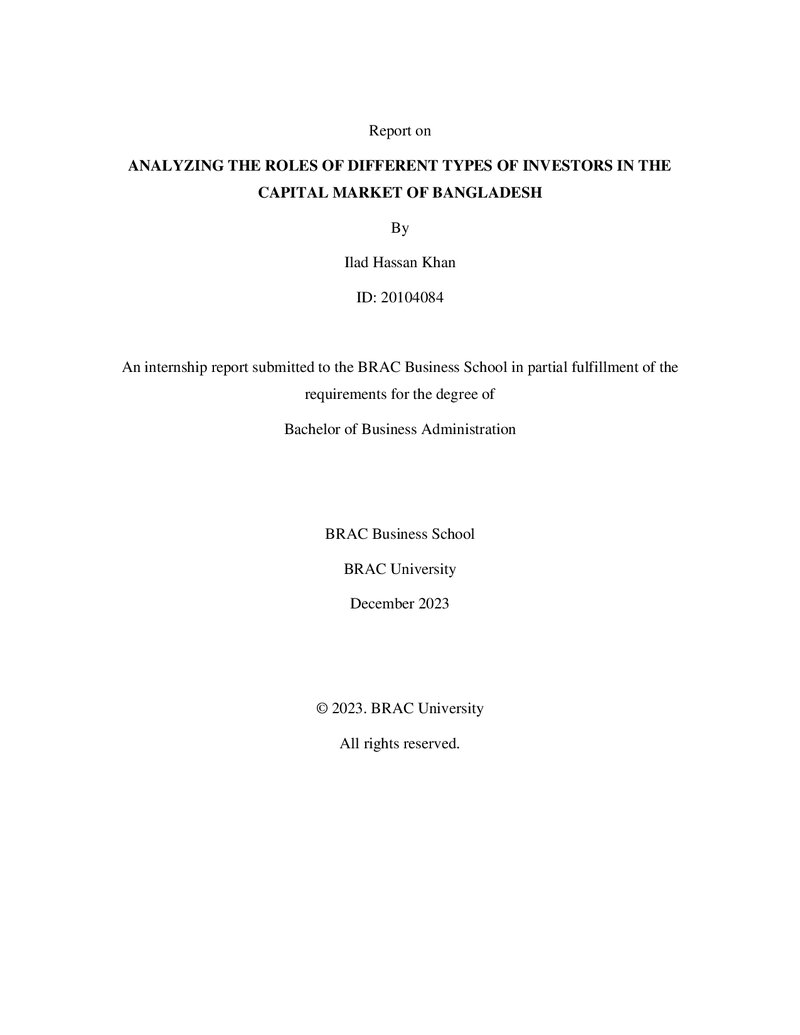 Report on

ANALYZING THE ROLES OF DIFFERENT TYPES OF INVESTORS IN THE CAPITAL MARKET OF BANGLADESH

By

Ilad Hassan Khan

ID: 20104084

An internship report submitted to the BRAC Business School in partial fulfillment of the requirements for the degree of

Bachelor of Business Administration

BRAC Business School

BRAC University

December 2023

© 2023. BRAC University

All rights reserved.